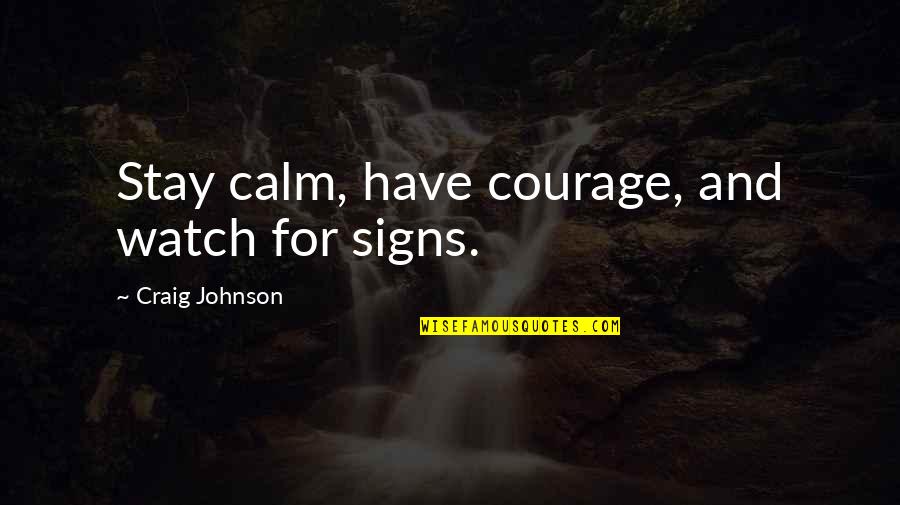 Stay calm, have courage, and watch for signs.

~ Craig Johnson

WISEFAMOUSQUOTES.COM